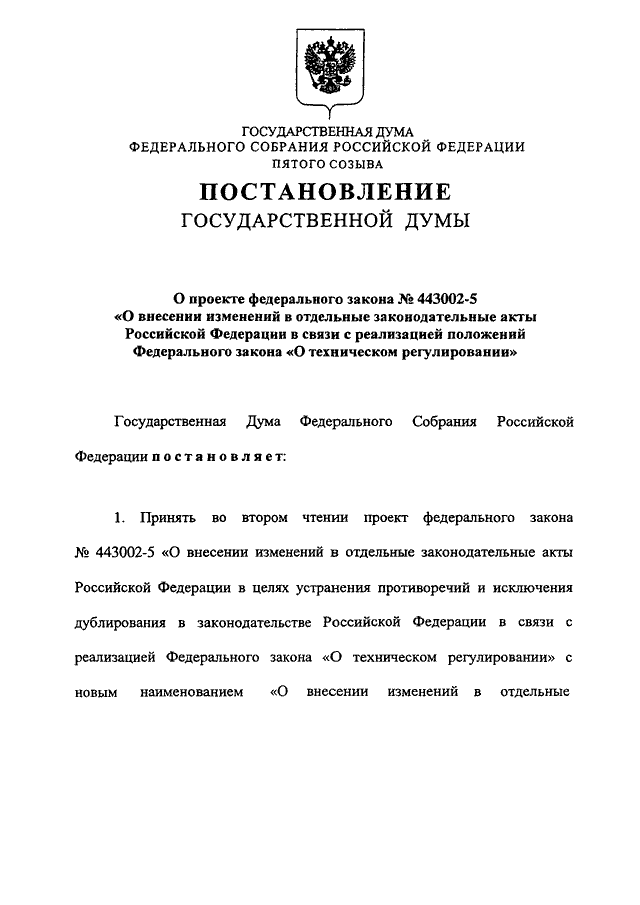 ГОСУДАРСТВЕННАЯ ДУМА
ФЕДЕРАЛЬНОГО СОБРАНИЯ РОССИЙСКОЙ ФЕДЕРАЦИИ
ПЯТОГО СОЗЫВА

ПОСТАНОВЛЕНИЕ
ГОСУДАРСТВЕННОЙ ДУМЫ

О проекте федерального закона № 443002-5
«О внесении изменений в отдельные законодательные акты Российской Федерации в связи с реализацией положений Федерального закона «О техническом регулировании»

Государственная Дума Федерального Собрания Российской Федерации постановляет:

1. Принять во втором чтении проект федерального закона № 443002-5 «О внесении изменений в отдельные законодательные акты Российской Федерации в целях устранения противоречий и исключения дублирования в законодательстве Российской Федерации в связи с реализацией Федерального закона «О техническом регулировании» с новым наименованием «О внесении изменений в отдельные